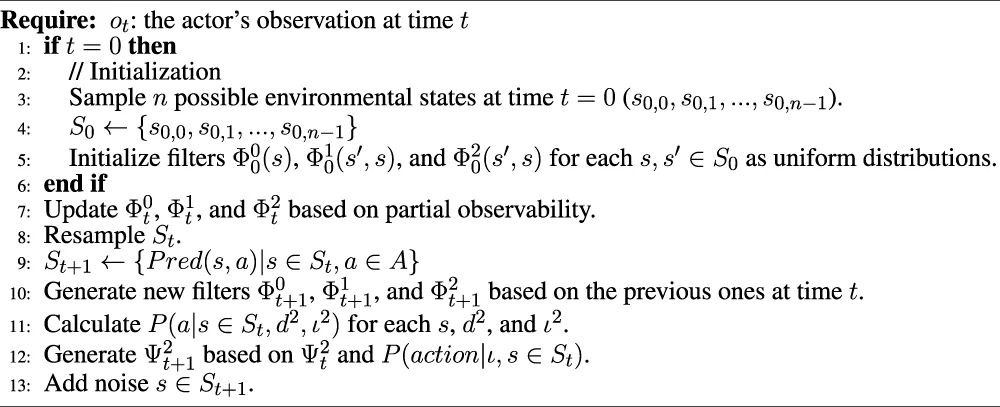 **Require:** $o_t$: the actor's observation at time $t$
1: **if** $t = 0$ **then**
2: // Initialization
3: Sample $n$ possible environmental states at time $t = 0$ $(s_{0,0}, s_{0,1}, ..., s_{0,n-1})$.
4: $S_0 \leftarrow \{s_{0,0}, s_{0,1}, ..., s_{0,n-1}\}$
5: Initialize filters $\Phi_0^0(s)$, $\Phi_0^1(s', s)$, and $\Phi_0^2(s', s)$ for each $s, s' \in S_0$ as uniform distributions.
6: **end if**
7: Update $\Phi_t^0$, $\Phi_t^1$, and $\Phi_t^2$ based on partial observability.
8: Resample $S_t$.
9: $S_{t+1} \leftarrow \{Pred(s, a) | s \in S_t, a \in A\}$
10: Generate new filters $\Phi_{t+1}^0$, $\Phi_{t+1}^1$, and $\Phi_{t+1}^2$ based on the previous ones at time $t$.
11: Calculate $P(a | s \in S_t, d^2, \iota^2)$ for each $s$, $d^2$, and $\iota^2$.
12: Generate $\Psi_{t+1}^2$ based on $\Psi_t^2$ and $P(action | \iota, s \in S_t)$.
13: Add noise $s \in S_{t+1}$.